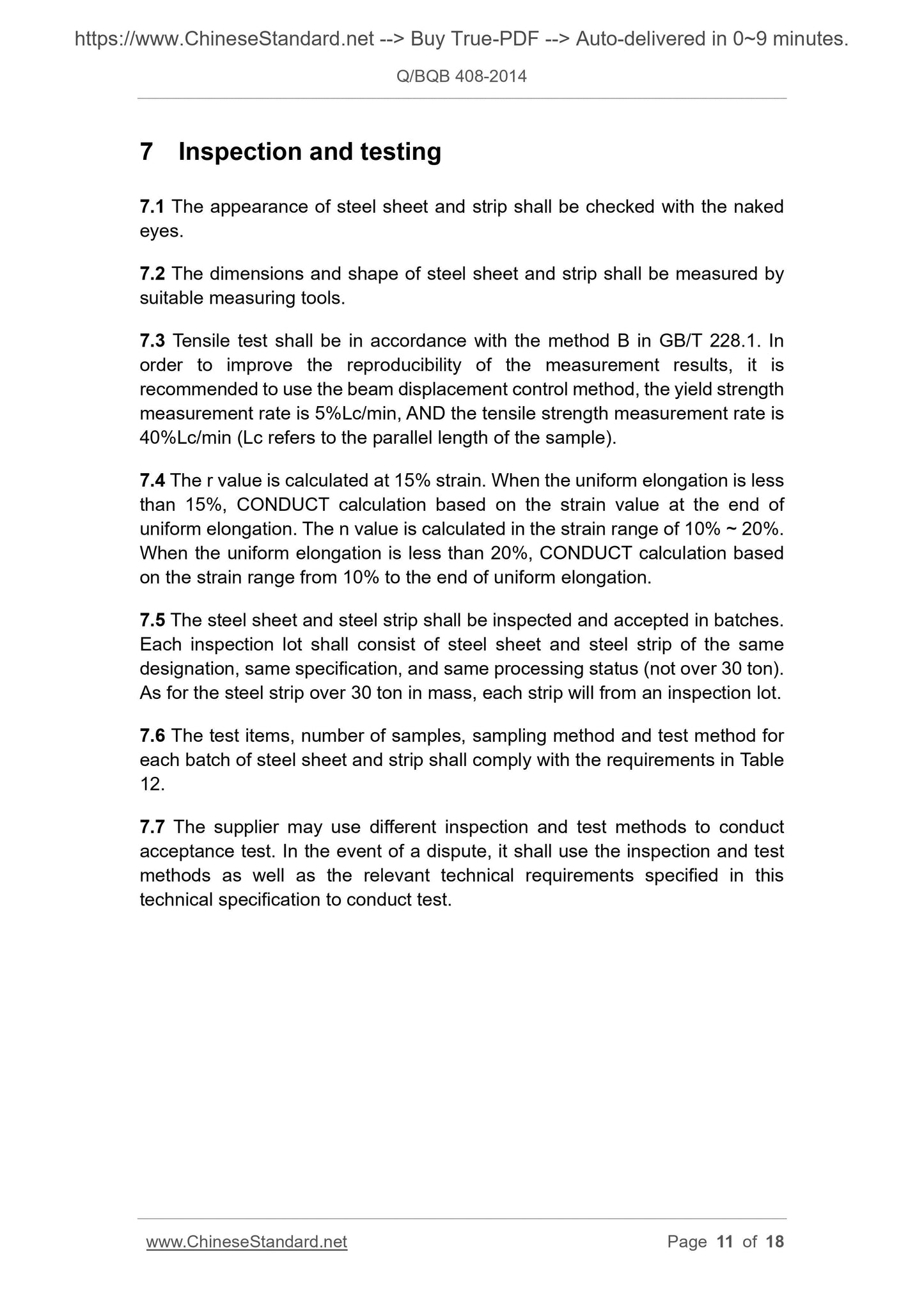 https://www.ChineseStandard.net --> Buy True-PDF --> Auto-delivered in 0~9 minutes.

Q/BQB 408-2014

7 Inspection and testing

7.1 The appearance of steel sheet and strip shall be checked with the naked eyes.

7.2 The dimensions and shape of steel sheet and strip shall be measured by suitable measuring tools.

7.3 Tensile test shall be in accordance with the method B in GB/T 228.1. In order to improve the reproducibility of the measurement results, it is recommended to use the beam displacement control method, the yield strength measurement rate is 5%Lc/min, AND the tensile strength measurement rate is 40%Lc/min (Lc refers to the parallel length of the sample).

7.4 The r value is calculated at 15% strain. When the uniform elongation is less than 15%, CONDUCT calculation based on the strain value at the end of uniform elongation. The n value is calculated in the strain range of 10% ~ 20%. When the uniform elongation is less than 20%, CONDUCT calculation based on the strain range from 10% to the end of uniform elongation.

7.5 The steel sheet and steel strip shall be inspected and accepted in batches. Each inspection lot shall consist of steel sheet and steel strip of the same designation, same specification, and same processing status (not over 30 ton). As for the steel strip over 30 ton in mass, each strip will from an inspection lot.

7.6 The test items, number of samples, sampling method and test method for each batch of steel sheet and strip shall comply with the requirements in Table 12.

7.7 The supplier may use different inspection and test methods to conduct acceptance test. In the event of a dispute, it shall use the inspection and test methods as well as the relevant technical requirements specified in this technical specification to conduct test.

www.ChineseStandard.net Page 11 of 18